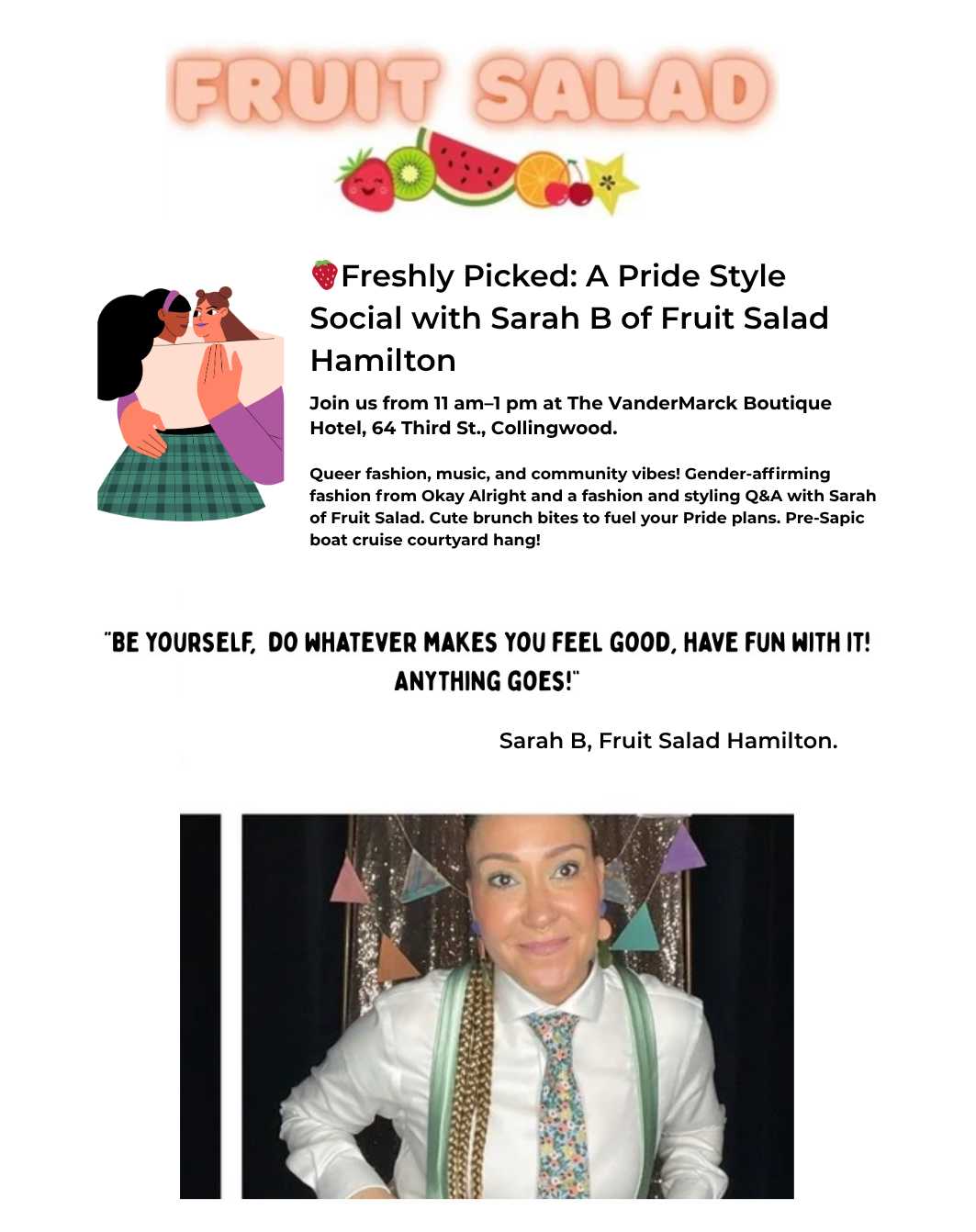 FRUIT SALAD

🍓Freshly Picked: A Pride Style Social with Sarah B of Fruit Salad Hamilton

Join us from 11 am–1 pm at The VanderMarck Boutique Hotel, 64 Third St., Collingwood.

Queer fashion, music, and community vibes! Gender-affirming fashion from Okay Alright and a fashion and styling Q&A with Sarah of Fruit Salad. Cute brunch bites to fuel your Pride plans. Pre-Sapic boat cruise courtyard hang!

"BE YOURSELF, DO WHATEVER MAKES YOU FEEL GOOD, HAVE FUN WITH IT! ANYTHING GOES!"

Sarah B, Fruit Salad Hamilton.